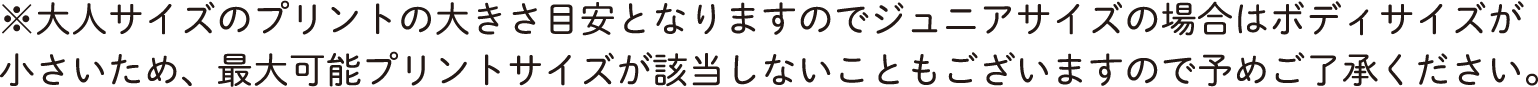 ※大人サイズのプリントの大きさ目安となりますのでジュニアサイズの場合はボディサイズが小さいため、最大可能プリントサイズが該当しないこともございますので予めご了承ください。